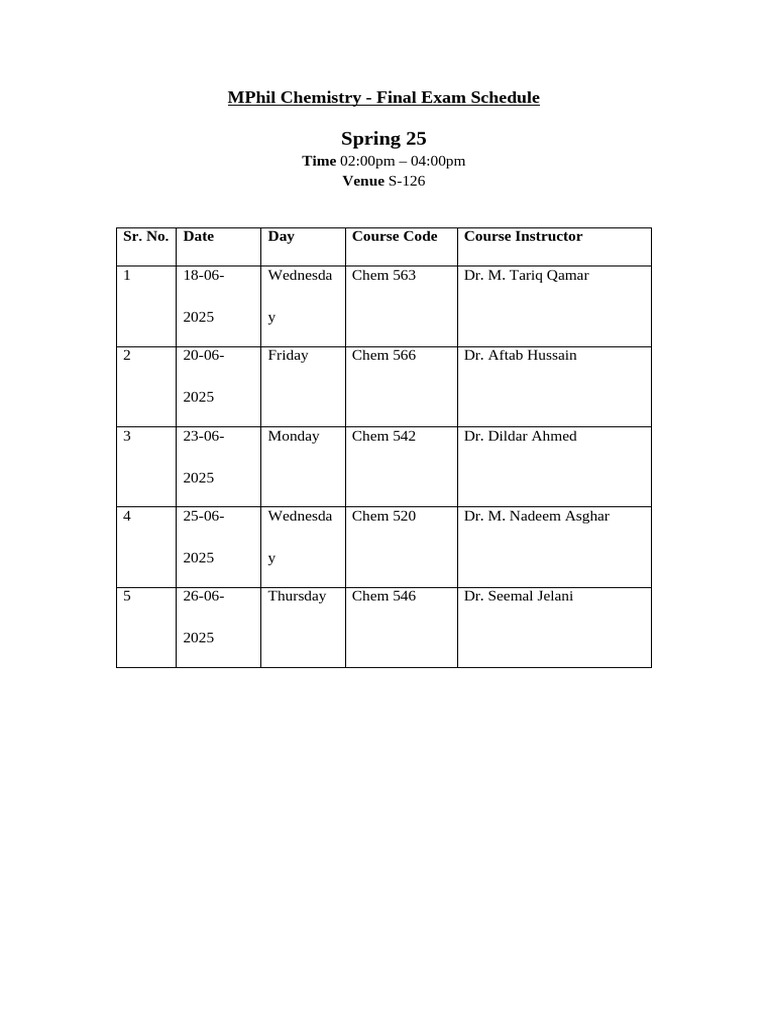 MPhil Chemistry - Final Exam Schedule

Spring 25

Time 02:00pm – 04:00pm
Venue S-126

| Sr. No. | Date | Day | Course Code | Course Instructor |
|---|---|---|---|---|
| 1 | 18-06-2025 | Wednesday | Chem 563 | Dr. M. Tariq Qamar |
| 2 | 20-06-2025 | Friday | Chem 566 | Dr. Aftab Hussain |
| 3 | 23-06-2025 | Monday | Chem 542 | Dr. Dildar Ahmed |
| 4 | 25-06-2025 | Wednesday | Chem 520 | Dr. M. Nadeem Asghar |
| 5 | 26-06-2025 | Thursday | Chem 546 | Dr. Seemal Jelani |